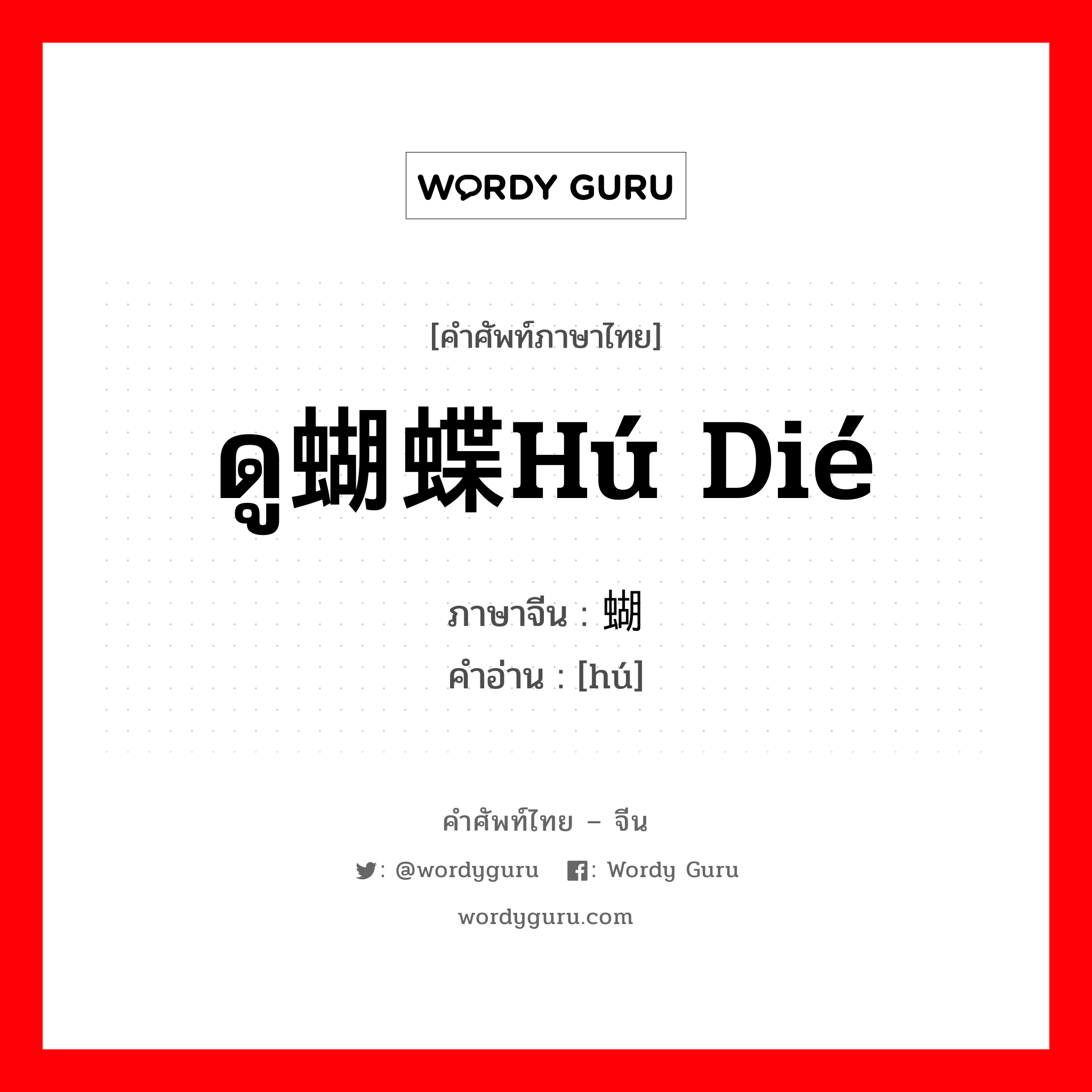 WORDY GURU

[คำศัพท์ภาษาไทย]

ดู蝴蝶Hú Dié

ภาษาจีน : 蝴
คำอ่าน : [hú]

คำศัพท์ไทย – จีน

: @wordyguru : Wordy Guru

wordyguru.com